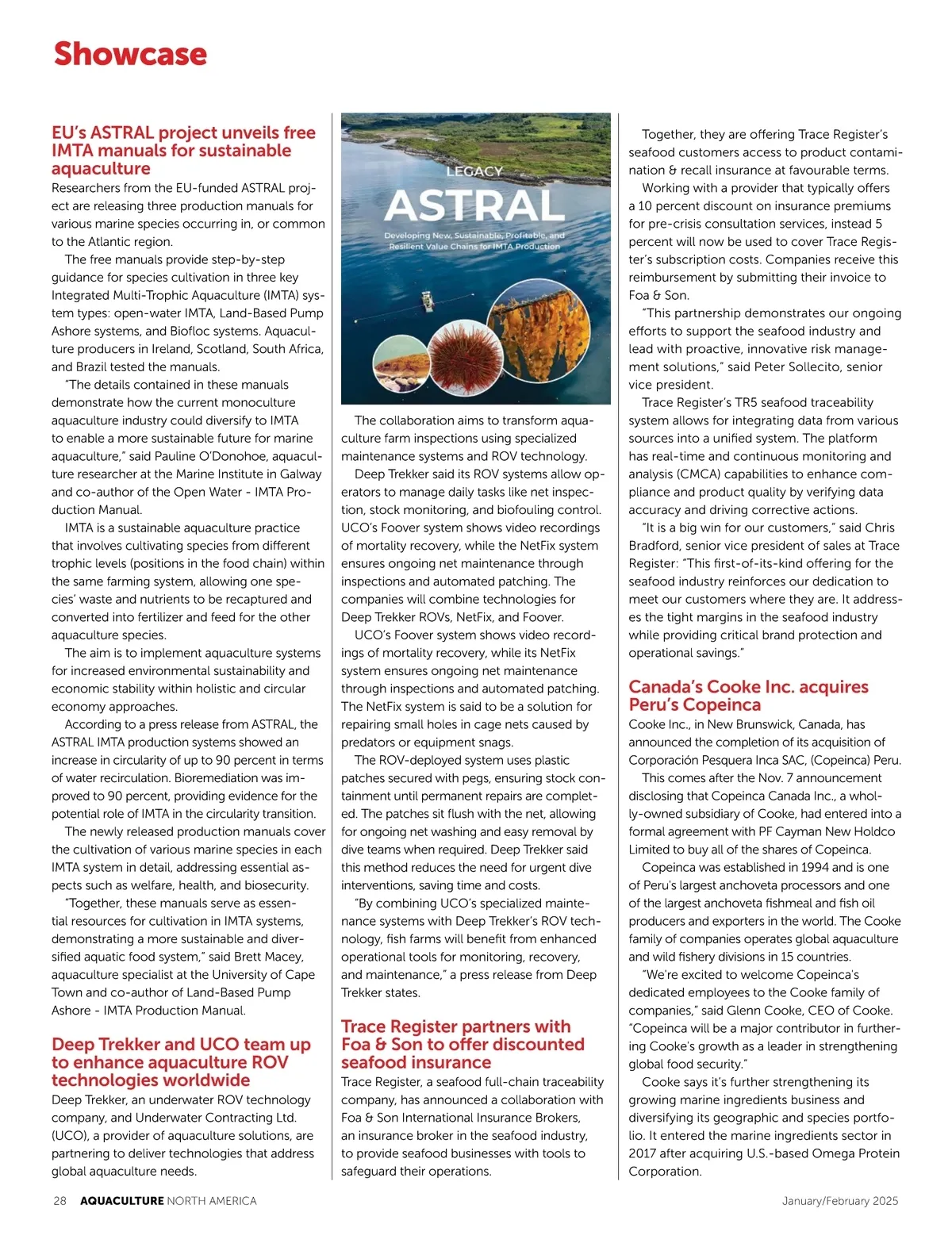 Showcase

EU's ASTRAL project unveils free IMTA manuals for sustainable aquaculture

Researchers from the EU-funded ASTRAL project are releasing three production manuals for various marine species occurring in, or common to the Atlantic region.

The free manuals provide step-by-step guidance for species cultivation in three key Integrated Multi-Trophic Aquaculture (IMTA) system types: open-water IMTA, Land-Based Pump Ashore systems, and Biofloc systems. Aquaculture producers in Ireland, Scotland, South Africa, and Brazil tested the manuals.

"The details contained in these manuals demonstrate how the current monoculture aquaculture industry could diversify to IMTA to enable a more sustainable future for marine aquaculture," said Pauline O'Donohoe, aquaculture researcher at the Marine Institute in Galway and co-author of the Open Water - IMTA Production Manual.

IMTA is a sustainable aquaculture practice that involves cultivating species from different trophic levels (positions in the food chain) within the same farming system, allowing one species' waste and nutrients to be recaptured and converted into fertilizer and feed for the other aquaculture species.

The aim is to implement aquaculture systems for increased environmental sustainability and economic stability within holistic and circular economy approaches.

According to a press release from ASTRAL, the ASTRAL IMTA production systems showed an increase in circularity of up to 90 percent in terms of water recirculation. Bioremediation was improved to 90 percent, providing evidence for the potential role of IMTA in the circularity transition.

The newly released production manuals cover the cultivation of various marine species in each IMTA system in detail, addressing essential aspects such as welfare, health, and biosecurity.

"Together, these manuals serve as essential resources for cultivation in IMTA systems, demonstrating a more sustainable and diversified aquatic food system," said Brett Macey, aquaculture specialist at the University of Cape Town and co-author of Land-Based Pump Ashore - IMTA Production Manual.

Deep Trekker and UCO team up to enhance aquaculture ROV technologies worldwide

Deep Trekker, an underwater ROV technology company, and Underwater Contracting Ltd. (UCO), a provider of aquaculture solutions, are partnering to deliver technologies that address global aquaculture needs.

LEGACY
ASTRAL
Developing New, Sustainable, Profitable, and Resilient Value Chains for IMTA Production

The collaboration aims to transform aquaculture farm inspections using specialized maintenance systems and ROV technology.

Deep Trekker said its ROV systems allow operators to manage daily tasks like net inspection, stock monitoring, and biofouling control. UCO's Foover system shows video recordings of mortality recovery, while the NetFix system ensures ongoing net maintenance through inspections and automated patching. The companies will combine technologies for Deep Trekker ROVs, NetFix, and Foover.

UCO's Foover system shows video recordings of mortality recovery, while its NetFix system ensures ongoing net maintenance through inspections and automated patching. The NetFix system is said to be a solution for repairing small holes in cage nets caused by predators or equipment snags.

The ROV-deployed system uses plastic patches secured with pegs, ensuring stock containment until permanent repairs are completed. The patches sit flush with the net, allowing for ongoing net washing and easy removal by dive teams when required. Deep Trekker said this method reduces the need for urgent dive interventions, saving time and costs.

"By combining UCO's specialized maintenance systems with Deep Trekker's ROV technology, fish farms will benefit from enhanced operational tools for monitoring, recovery, and maintenance," a press release from Deep Trekker states.

Trace Register partners with Foa & Son to offer discounted seafood insurance

Trace Register, a seafood full-chain traceability company, has announced a collaboration with Foa & Son International Insurance Brokers, an insurance broker in the seafood industry, to provide seafood businesses with tools to safeguard their operations.

Together, they are offering Trace Register's seafood customers access to product contamination & recall insurance at favourable terms.

Working with a provider that typically offers a 10 percent discount on insurance premiums for pre-crisis consultation services, instead 5 percent will now be used to cover Trace Register's subscription costs. Companies receive this reimbursement by submitting their invoice to Foa & Son.

"This partnership demonstrates our ongoing efforts to support the seafood industry and lead with proactive, innovative risk management solutions," said Peter Sollecito, senior vice president.

Trace Register's TR5 seafood traceability system allows for integrating data from various sources into a unified system. The platform has real-time and continuous monitoring and analysis (CMCA) capabilities to enhance compliance and product quality by verifying data accuracy and driving corrective actions.

"It is a big win for our customers," said Chris Bradford, senior vice president of sales at Trace Register: "This first-of-its-kind offering for the seafood industry reinforces our dedication to meet our customers where they are. It addresses the tight margins in the seafood industry while providing critical brand protection and operational savings."

Canada's Cooke Inc. acquires Peru's Copeinca

Cooke Inc., in New Brunswick, Canada, has announced the completion of its acquisition of Corporación Pesquera Inca SAC, (Copeinca) Peru.

This comes after the Nov. 7 announcement disclosing that Copeinca Canada Inc., a wholly-owned subsidiary of Cooke, had entered into a formal agreement with PF Cayman New Holdco Limited to buy all of the shares of Copeinca.

Copeinca was established in 1994 and is one of Peru's largest anchoveta processors and one of the largest anchoveta fishmeal and fish oil producers and exporters in the world. The Cooke family of companies operates global aquaculture and wild fishery divisions in 15 countries.

"We're excited to welcome Copeinca's dedicated employees to the Cooke family of companies," said Glenn Cooke, CEO of Cooke. "Copeinca will be a major contributor in furthering Cooke's growth as a leader in strengthening global food security."

Cooke says it's further strengthening its growing marine ingredients business and diversifying its geographic and species portfolio. It entered the marine ingredients sector in 2017 after acquiring U.S.-based Omega Protein Corporation.

28 AQUACULTURE NORTH AMERICA
January/February 2025